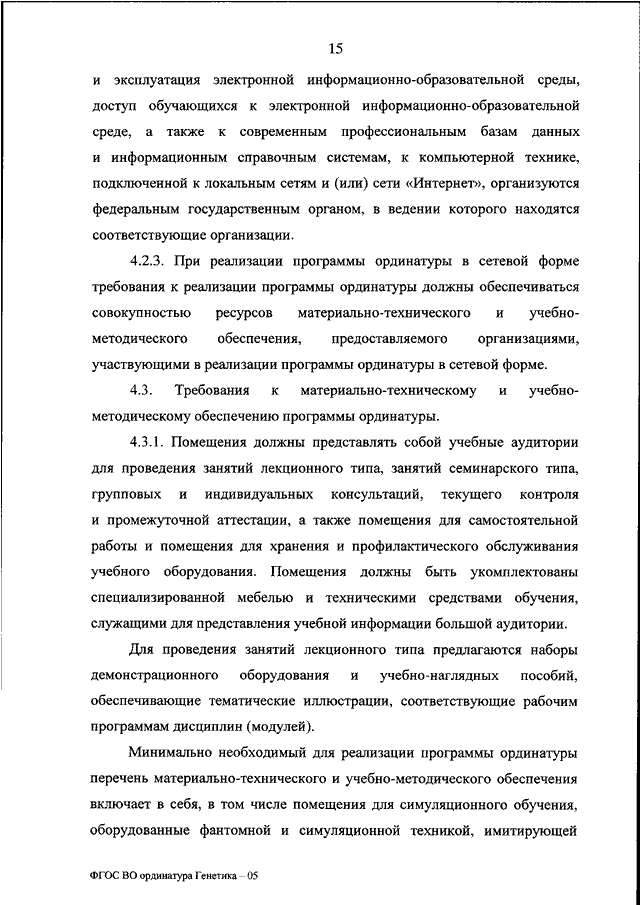 15

и эксплуатация электронной информационно-образовательной среды, доступ обучающихся к электронной информационно-образовательной среде, а также к современным профессиональным базам данных и информационным справочным системам, к компьютерной технике, подключенной к локальным сетям и (или) сети «Интернет», организуются федеральным государственным органом, в ведении которого находятся соответствующие организации.

4.2.3. При реализации программы ординатуры в сетевой форме требования к реализации программы ординатуры должны обеспечиваться совокупностью ресурсов материально-технического и учебно-методического обеспечения, предоставляемого организациями, участвующими в реализации программы ординатуры в сетевой форме.

4.3. Требования к материально-техническому и учебно-методическому обеспечению программы ординатуры.

4.3.1. Помещения должны представлять собой учебные аудитории для проведения занятий лекционного типа, занятий семинарского типа, групповых и индивидуальных консультаций, текущего контроля и промежуточной аттестации, а также помещения для самостоятельной работы и помещения для хранения и профилактического обслуживания учебного оборудования. Помещения должны быть укомплектованы специализированной мебелью и техническими средствами обучения, служащими для представления учебной информации большой аудитории.

Для проведения занятий лекционного типа предлагаются наборы демонстрационного оборудования и учебно-наглядных пособий, обеспечивающие тематические иллюстрации, соответствующие рабочим программам дисциплин (модулей).

Минимально необходимый для реализации программы ординатуры перечень материально-технического и учебно-методического обеспечения включает в себя, в том числе помещения для симуляционного обучения, оборудованные фантомной и симуляционной техникой, имитирующей

ФГОС ВО ординатура Генетика – 05